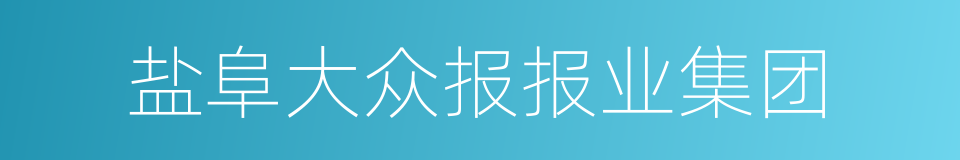 盐阜大众报报业集团